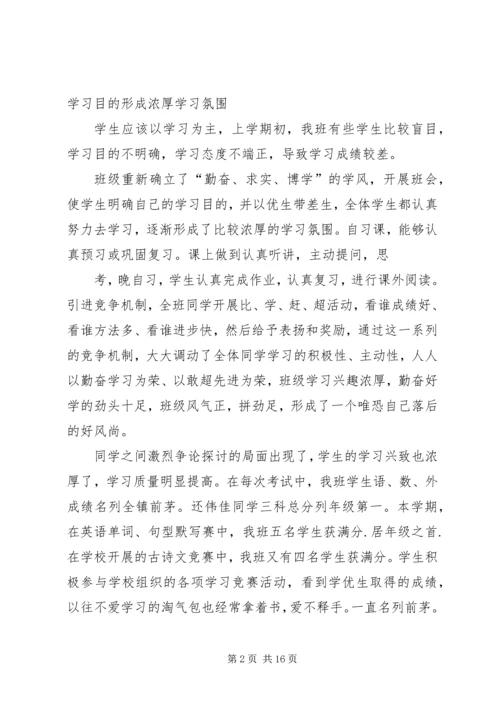 学习目的形成浓厚学习氛围

学生应该以学习为主，上学期初，我班有些学生比较盲目，学习目的不明确，学习态度不端正，导致学习成绩较差。

班级重新确立了“勤奋、求实、博学”的学风，开展班会，使学生明确自己的学习目的，并以优生带差生，全体学生都认真努力去学习，逐渐形成了比较浓厚的学习氛围。自习课，能够认真预习或巩固复习。课上做到认真听讲，主动提问，思

考，晚自习，学生认真完成作业，认真复习，进行课外阅读。引进竞争机制，全班同学开展比、学、赶、超活动，看谁成绩好、看谁方法多、看谁进步快，然后给予表扬和奖励，通过这一系列的竞争机制，大大调动了全体同学学习的积极性、主动性，人人以勤奋学习为荣、以敢超先进为荣，班级学习兴趣浓厚，勤奋好学的劲头十足，班级风气正，拼劲足，形成了一个唯恐自己落后的好风尚。

同学之间激烈争论探讨的局面出现了，学生的学习兴致也浓厚了，学习质量明显提高。在每次考试中，我班学生语、数、外成绩名列全镇前茅。还伟佳同学三科总分列年级第一。本学期，在英语单词、句型默写赛中，我班五名学生获满分.居年级之首.在学校开展的古诗文竞赛中，我班又有四名学生获满分。学生积极参与学校组织的各项学习竞赛活动，看到学优生取得的成绩，以往不爱学习的淘气包也经常拿着书，爱不释手。一直名列前茅。

第 2 页 共 16 页